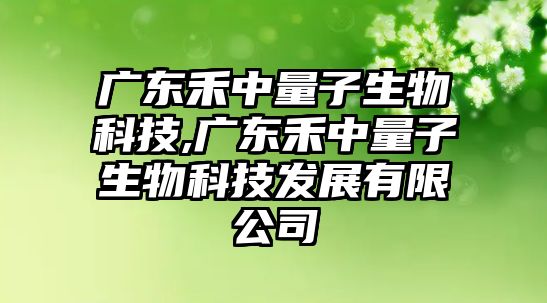 广东禾中量子生物科技,广东禾中量子生物科技发展有限公司